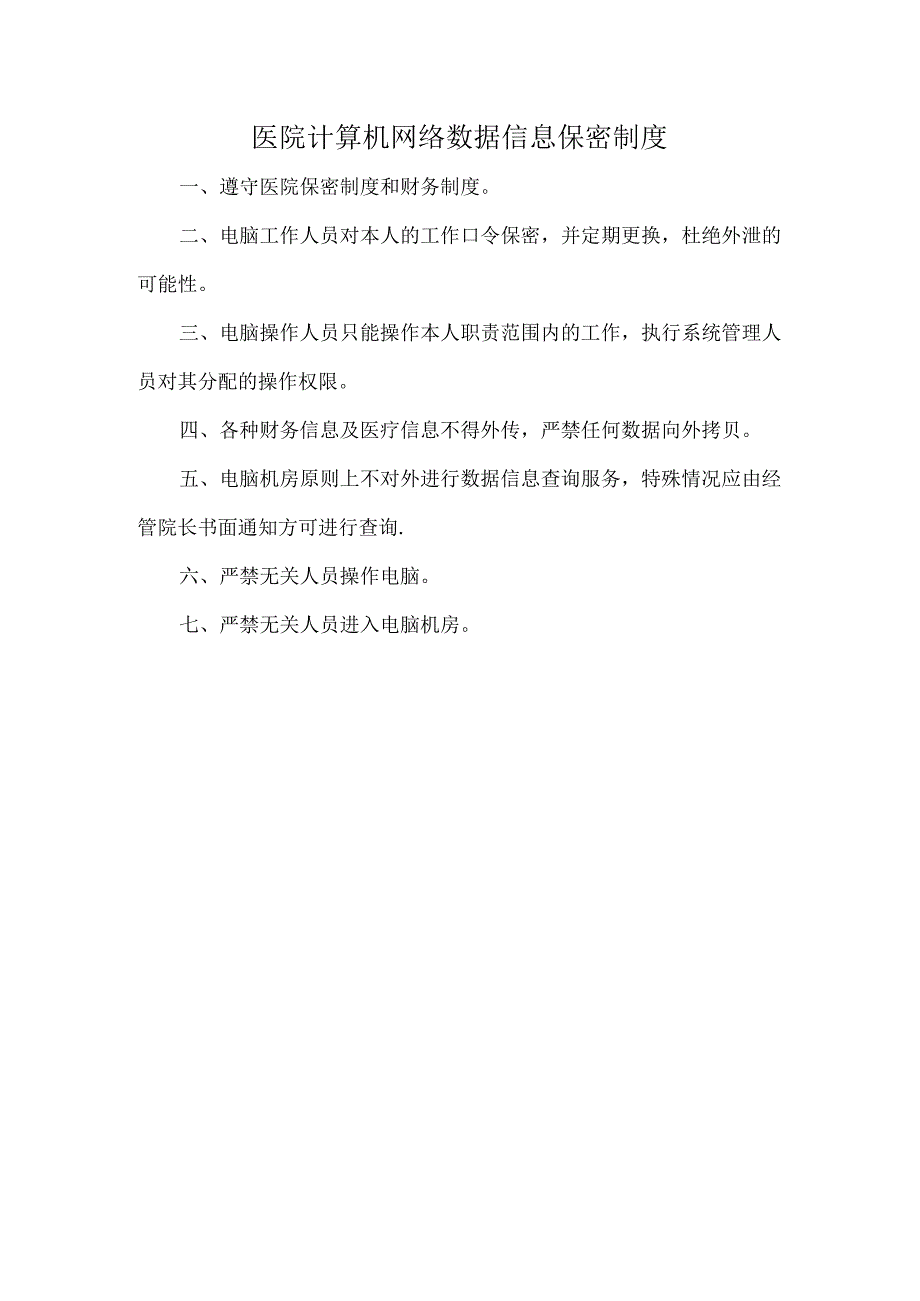 医院计算机网络数据信息保密制度

一、遵守医院保密制度和财务制度。

二、电脑工作人员对本人的工作口令保密，并定期更换，杜绝外泄的可能性。

三、电脑操作人员只能操作本人职责范围内的工作，执行系统管理人员对其分配的操作权限。

四、各种财务信息及医疗信息不得外传，严禁任何数据向外拷贝。

五、电脑机房原则上不对外进行数据信息查询服务，特殊情况应由经管院长书面通知方可进行查询.

六、严禁无关人员操作电脑。

七、严禁无关人员进入电脑机房。